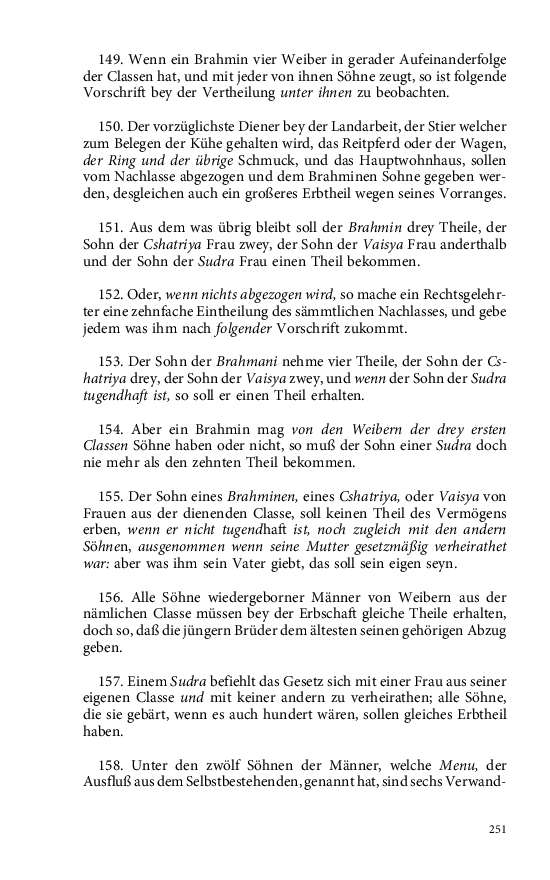 149. Wenn ein Brahmin vier Weiber in gerader Aufeinanderfolge der Classen hat, und mit jeder von ihnen Söhne zeugt, so ist folgende Vorschrift bey der Vertheilung unter ihnen zu beobachten.

150. Der vorzüglichste Diener bey der Landarbeit, der Stier welcher zum Belegen der Kühe gehalten wird, das Reitpferd oder der Wagen, der Ring und der übrige Schmuck, und das Hauptwohnhaus, sollen vom Nachlasse abgezogen und dem Brahminen Sohne gegeben werden, desgleichen auch ein großeres Erbtheil wegen seines Vorranges.

151. Aus dem was übrig bleibt soll der Brahmin drey Theile, der Sohn der Cshatriya Frau zwey, der Sohn der Vaisya Frau anderthalb und der Sohn der Sudra Frau einen Theil bekommen.

152. Oder, wenn nichts abgezogen wird, so mache ein Rechtsgelehrter eine zehnfache Eintheilung des sämmtlichen Nachlasses, und gebe jedem was ihm nach folgender Vorschrift zukommt.

153. Der Sohn der Brahmani nehme vier Theile, der Sohn der Cshatriya drey, der Sohn der Vaisya zwey, und wenn der Sohn der Sudra tugendhaft ist, so soll er einen Theil erhalten.

154. Aber ein Brahmin mag von den Weibern der drey ersten Classen Söhne haben oder nicht, so muß der Sohn einer Sudra doch nie mehr als den zehnten Theil bekommen.

155. Der Sohn eines Brahminen, eines Cshatriya, oder Vaisya von Frauen aus der dienenden Classe, soll keinen Theil des Vermögens erben, wenn er nicht tugendhaft ist, noch zugleich mit den andern Söhnen, ausgenommen wenn seine Mutter gesetzmäßig verheirathet war: aber was ihm sein Vater giebt, das soll sein eigen seyn.

156. Alle Söhne wiedergeborner Männer von Weibern aus der nämlichen Classe müssen bey der Erbschaft gleiche Theile erhalten, doch so, daß die jüngern Brüder dem ältesten seinen gehörigen Abzug geben.

157. Einem Sudra befiehlt das Gesetz sich mit einer Frau aus seiner eigenen Classe und mit keiner andern zu verheirathen; alle Söhne, die sie gebärt, wenn es auch hundert wären, sollen gleiches Erbtheil haben.

158. Unter den zwölf Söhnen der Männer, welche Menu, der Ausfluß aus dem Selbstbestehenden, genannt hat, sind sechs Verwand-

251